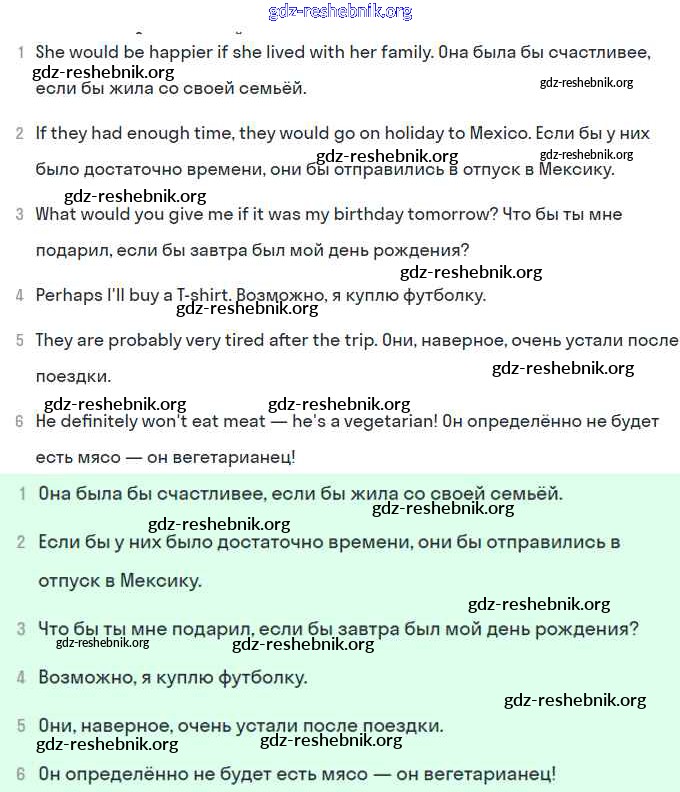 gdz-reshebnik.org

1 She would be happier if she lived with her family. Она была бы счастливее, если бы жила со своей семьёй.

gdz-reshebnik.org gdz-reshebnik.org

2 If they had enough time, they would go on holiday to Mexico. Если бы у них было достаточно времени, они бы отправились в отпуск в Мексику.

gdz-reshebnik.org gdz-reshebnik.org gdz-reshebnik.org

3 What would you give me if it was my birthday tomorrow? Что бы ты мне подарил, если бы завтра был мой день рождения?

gdz-reshebnik.org

4 Perhaps I'll buy a T-shirt. Возможно, я куплю футболку.

gdz-reshebnik.org

5 They are probably very tired after the trip. Они, наверное, очень устали после поездки.

gdz-reshebnik.org gdz-reshebnik.org gdz-reshebnik.org

6 He definitely won't eat meat — he's a vegetarian! Он определённо не будет есть мясо — он вегетарианец!

1 Она была бы счастливее, если бы жила со своей семьёй.

gdz-reshebnik.org gdz-reshebnik.org

2 Если бы у них было достаточно времени, они бы отправились в отпуск в Мексику.

gdz-reshebnik.org

3 Что бы ты мне подарил, если бы завтра был мой день рождения?

gdz-reshebnik.org gdz-reshebnik.org

4 Возможно, я куплю футболку.

gdz-reshebnik.org

5 Они, наверное, очень устали после поездки.

gdz-reshebnik.org gdz-reshebnik.org

6 Он определённо не будет есть мясо — он вегетарианец!